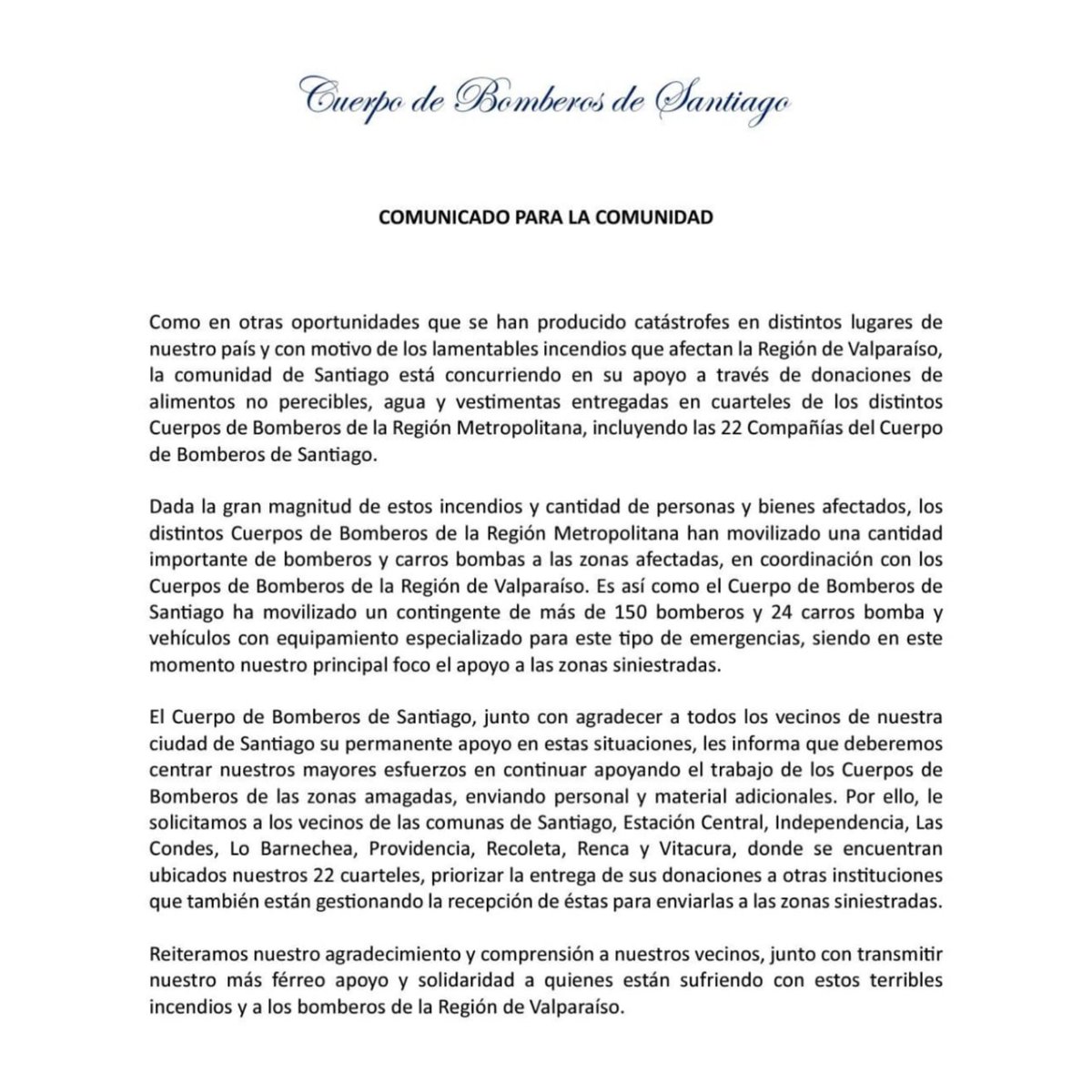 Cuerpo de Bomberos de Santiago

COMUNICADO PARA LA COMUNIDAD

Como en otras oportunidades que se han producido catástrofes en distintos lugares de nuestro país y con motivo de los lamentables incendios que afectan la Región de Valparaíso, la comunidad de Santiago está concurriendo en su apoyo a través de donaciones de alimentos no perecibles, agua y vestimentas entregadas en cuarteles de los distintos Cuerpos de Bomberos de la Región Metropolitana, incluyendo las 22 Compañías del Cuerpo de Bomberos de Santiago.

Dada la gran magnitud de estos incendios y cantidad de personas y bienes afectados, los distintos Cuerpos de Bomberos de la Región Metropolitana han movilizado una cantidad importante de bomberos y carros bombas a las zonas afectadas, en coordinación con los Cuerpos de Bomberos de la Región de Valparaíso. Es así como el Cuerpo de Bomberos de Santiago ha movilizado un contingente de más de 150 bomberos y 24 carros bomba y vehículos con equipamiento especializado para este tipo de emergencias, siendo en este momento nuestro principal foco el apoyo a las zonas siniestradas.

El Cuerpo de Bomberos de Santiago, junto con agradecer a todos los vecinos de nuestra ciudad de Santiago su permanente apoyo en estas situaciones, les informa que deberemos centrar nuestros mayores esfuerzos en continuar apoyando el trabajo de los Cuerpos de Bomberos de las zonas amagadas, enviando personal y material adicionales. Por ello, le solicitamos a los vecinos de las comunas de Santiago, Estación Central, Independencia, Las Condes, Lo Barnechea, Providencia, Recoleta, Renca y Vitacura, donde se encuentran ubicados nuestros 22 cuarteles, priorizar la entrega de sus donaciones a otras instituciones que también están gestionando la recepción de éstas para enviarlas a las zonas siniestradas.

Reiteramos nuestro agradecimiento y comprensión a nuestros vecinos, junto con transmitir nuestro más férreo apoyo y solidaridad a quienes están sufriendo con estos terribles incendios y a los bomberos de la Región de Valparaíso.